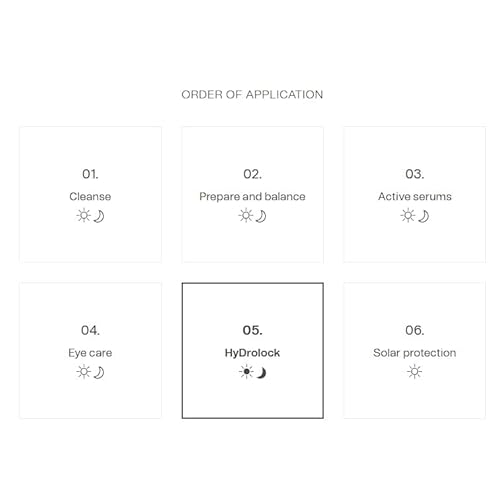 ORDER OF APPLICATION

01.
Cleanse

02.
Prepare and balance

03.
Active serums

04.
Eye care

05.
HyDrolock

06.
Solar protection